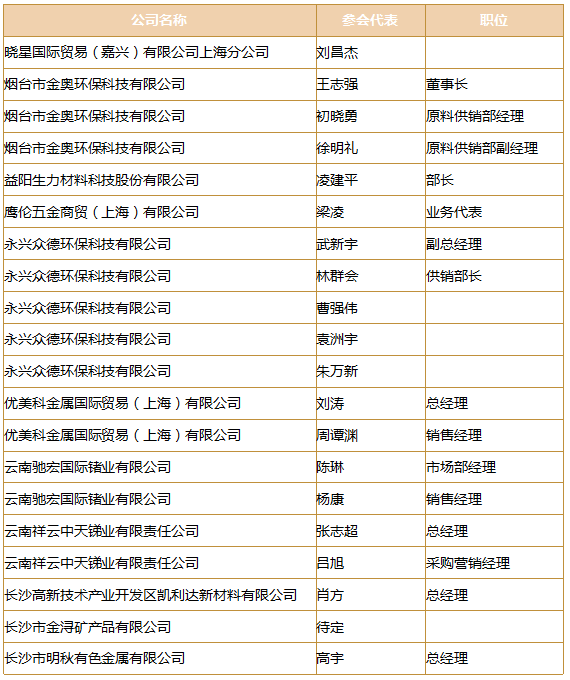 | 公司名称 | 参会代表 | 职位 |
|---|---|---|
| 晓星国际贸易（嘉兴）有限公司上海分公司 | 刘昌杰 | |
| 烟台市金奥环保科技有限公司 | 王志强 | 董事长 |
| 烟台市金奥环保科技有限公司 | 初晓勇 | 原料供销部经理 |
| 烟台市金奥环保科技有限公司 | 徐明礼 | 原料供销部副经理 |
| 益阳生力材料科技股份有限公司 | 凌建平 | 部长 |
| 鹰伦五金商贸（上海）有限公司 | 梁凌 | 业务代表 |
| 永兴众德环保科技有限公司 | 武新宇 | 副总经理 |
| 永兴众德环保科技有限公司 | 林群会 | 供销部长 |
| 永兴众德环保科技有限公司 | 曹强伟 | |
| 永兴众德环保科技有限公司 | 袁洲宇 | |
| 永兴众德环保科技有限公司 | 朱万新 | |
| 优美科金属国际贸易（上海）有限公司 | 刘涛 | 总经理 |
| 优美科金属国际贸易（上海）有限公司 | 周谭渊 | 销售经理 |
| 云南驰宏国际锗业有限公司 | 陈琳 | 市场部经理 |
| 云南驰宏国际锗业有限公司 | 杨康 | 销售经理 |
| 云南祥云中天锑业有限责任公司 | 张志超 | 总经理 |
| 云南祥云中天锑业有限责任公司 | 吕旭 | 采购营销经理 |
| 长沙高新技术产业开发区凯利达新材料有限公司 | 肖方 | 总经理 |
| 长沙市金浔矿产品有限公司 | 待定 | |
| 长沙市明秋有色金属有限公司 | 高宇 | 总经理 |